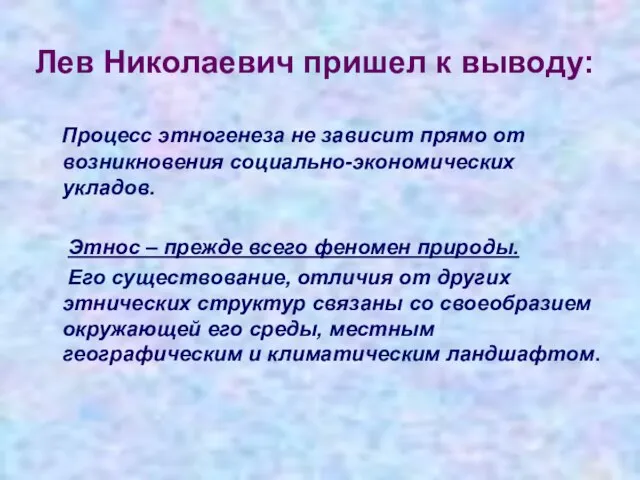 Лев Николаевич пришел к выводу:

Процесс этногенеза не зависит прямо от возникновения социально-экономических укладов.

Этнос – прежде всего феномен природы.

Его существование, отличия от других этнических структур связаны со своеобразием окружающей его среды, местным географическим и климатическим ландшафтом.